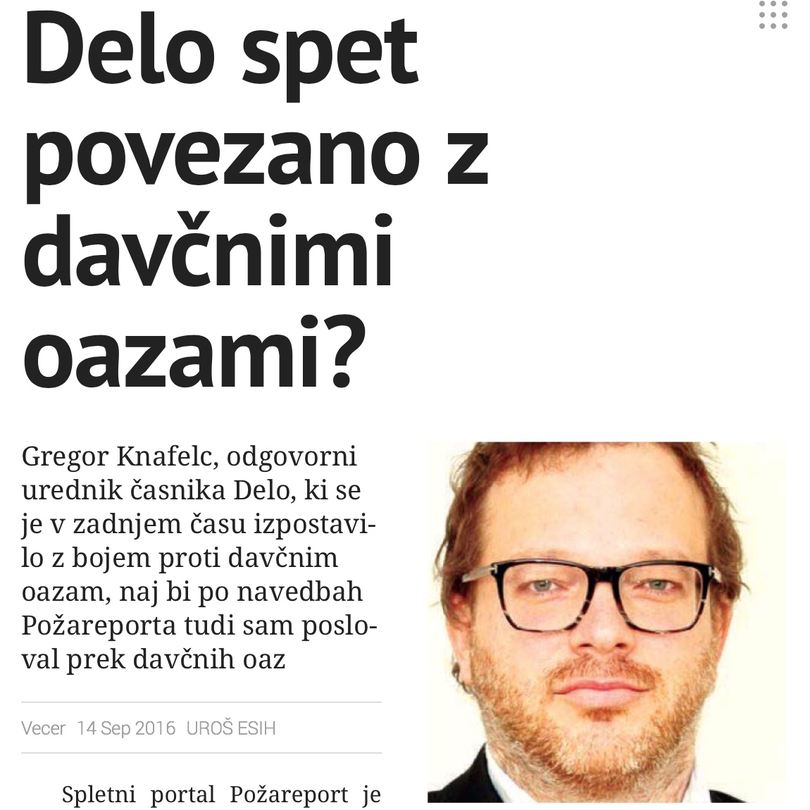 Delo spet povezano z davčnimi oazami?

Gregor Knafelc, odgovorni urednik časnika Delo, ki se je v zadnjem času izpostavilo z bojem proti davčnim oazam, naj bi po navedbah Požareporta tudi sam posloval prek davčnih oaz

Vecer 14 Sep 2016 UROŠ ESIH

Spletni portal Požareport je